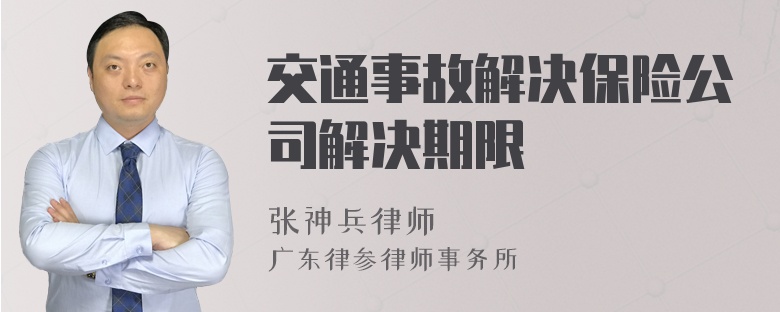 交通事故解决保险公司解决期限

张神兵律师
广东律参律师事务所